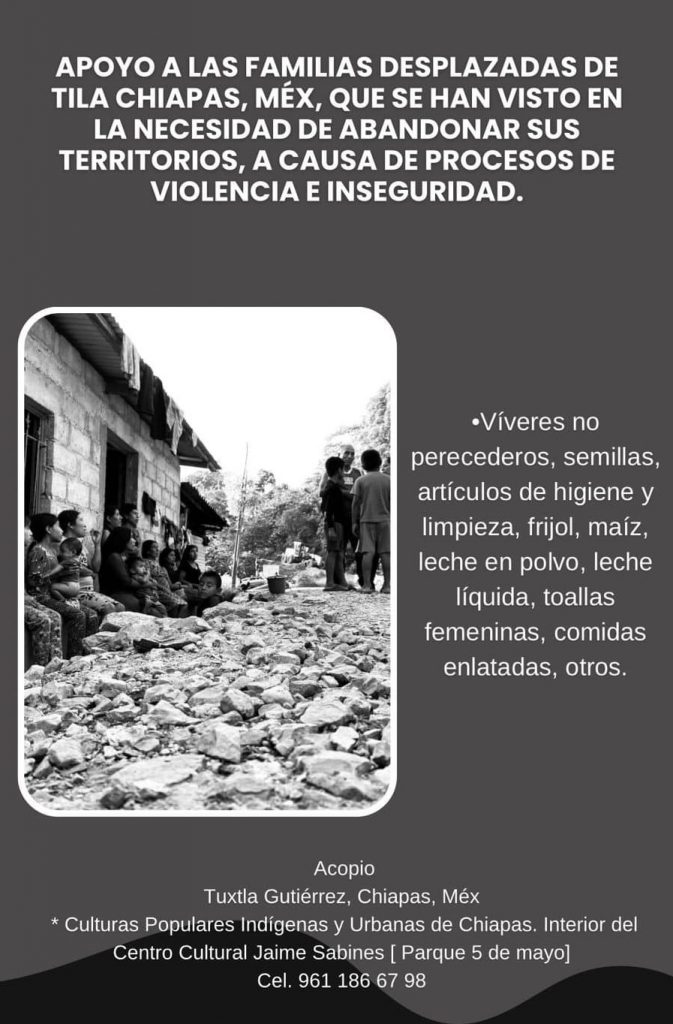 APOYO A LAS FAMILIAS DESPLAZADAS DE TILA CHIAPAS, MÉX, QUE SE HAN VISTO EN LA NECESIDAD DE ABANDONAR SUS TERRITORIOS, A CAUSA DE PROCESOS DE VIOLENCIA E INSEGURIDAD.

•Víveres no perecederos, semillas, artículos de higiene y limpieza, frijol, maíz, leche en polvo, leche líquida, toallas femeninas, comidas enlatadas, otros.

Acopio
Tuxtla Gutiérrez, Chiapas, Méx
* Culturas Populares Indígenas y Urbanas de Chiapas. Interior del Centro Cultural Jaime Sabines [ Parque 5 de mayo]
Cel. 961 186 67 98